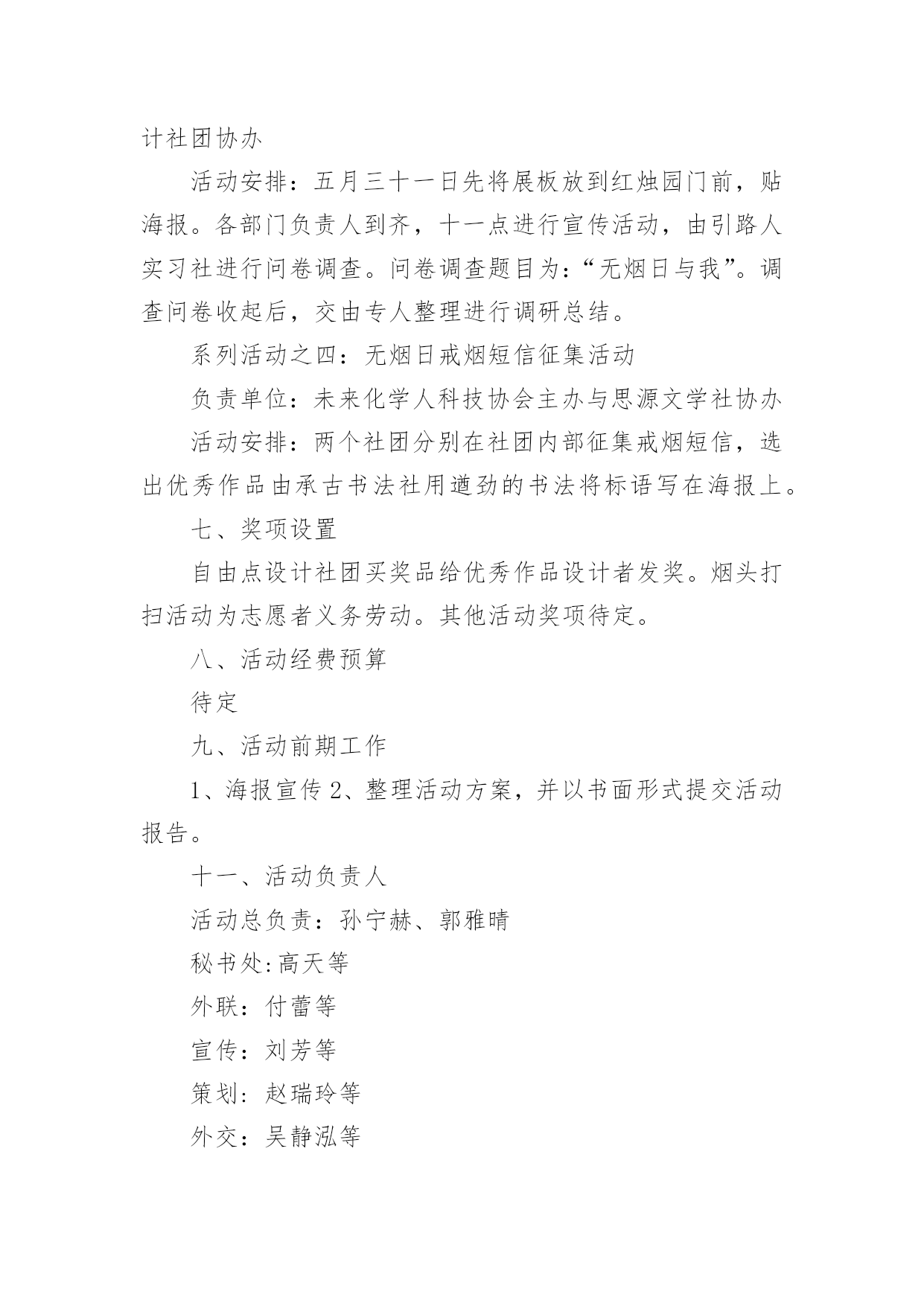 计社团协办

活动安排：五月三十一日先将展板放到红烛园门前，贴海报。各部门负责人到齐，十一点进行宣传活动，由引路人实习社进行问卷调查。问卷调查题目为：“无烟日与我”。调查问卷收起后，交由专人整理进行调研总结。

系列活动之四：无烟日戒烟短信征集活动

负责单位：未来化学人科技协会主办与思源文学社协办

活动安排：两个社团分别在社团内部征集戒烟短信，选出优秀作品由承古书法社用遒劲的书法将标语写在海报上。

七、奖项设置

自由点设计社团买奖品给优秀作品设计者发奖。烟头打扫活动为志愿者义务劳动。其他活动奖项待定。

八、活动经费预算

待定

九、活动前期工作

1、海报宣传 2、整理活动方案，并以书面形式提交活动报告。

十一、活动负责人

活动总负责：孙宁赫、郭雅晴

秘书处:高天等

外联：付蕾等

宣传：刘芳等

策划：赵瑞玲等

外交：吴静泓等